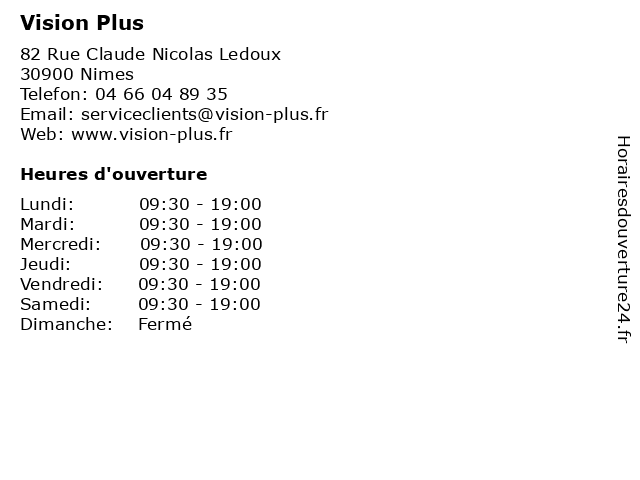 Vision Plus

82 Rue Claude Nicolas Ledoux
30900 Nimes
Telefon: 04 66 04 89 35
Email: serviceclients@vision-plus.fr
Web: www.vision-plus.fr

Heures d'ouverture

| | |
|---|---|
| Lundi: | 09:30 - 19:00 |
| Mardi: | 09:30 - 19:00 |
| Mercredi: | 09:30 - 19:00 |
| Jeudi: | 09:30 - 19:00 |
| Vendredi: | 09:30 - 19:00 |
| Samedi: | 09:30 - 19:00 |
| Dimanche: | Fermé |

Horairesdouverture24.fr